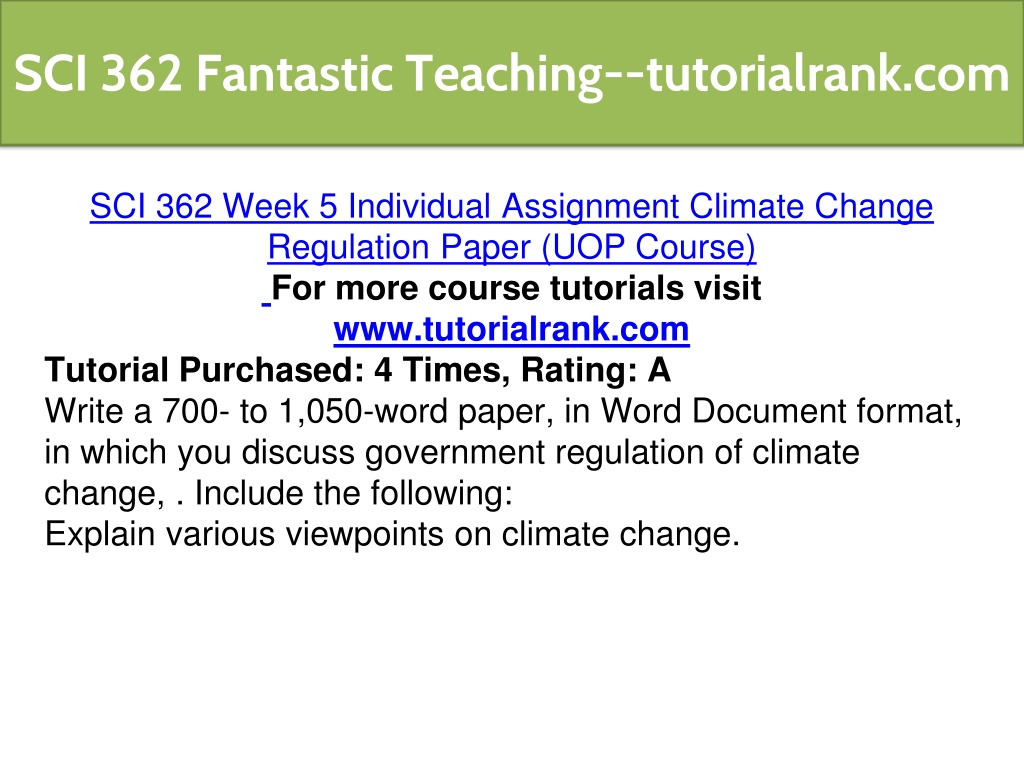 SCI 362 Fantastic Teaching--tutorialrank.com

SCI 362 Week 5 Individual Assignment Climate Change Regulation Paper (UOP Course)

For more course tutorials visit
www.tutorialrank.com

Tutorial Purchased: 4 Times, Rating: A

Write a 700- to 1,050-word paper, in Word Document format, in which you discuss government regulation of climate change, . Include the following:

Explain various viewpoints on climate change.